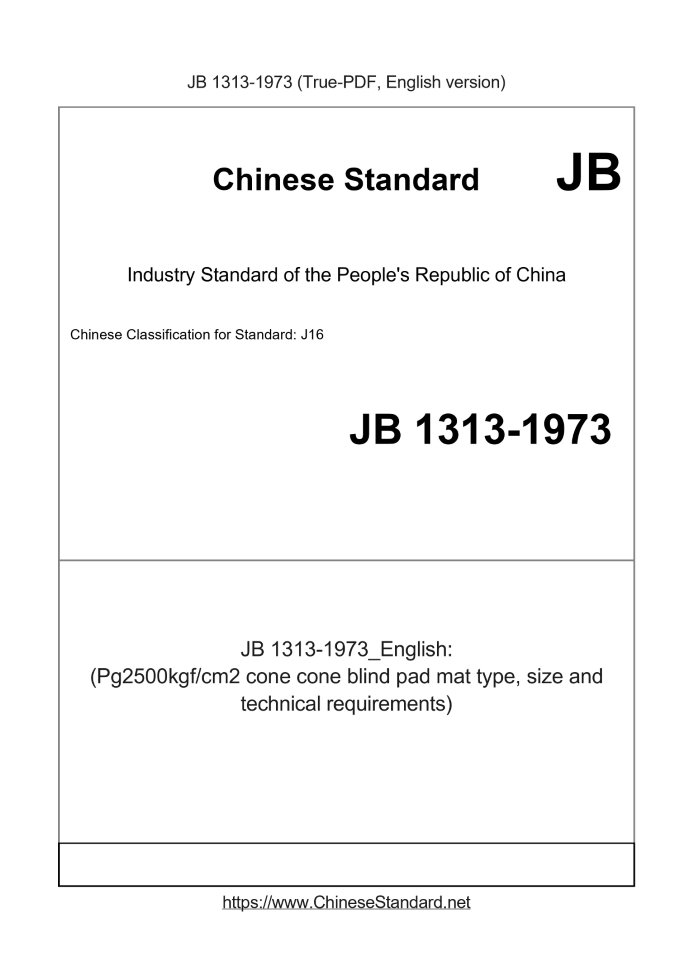 JB 1313-1973 (True-PDF, English version)

Chinese Standard JB

Industry Standard of the People's Republic of China

Chinese Classification for Standard: J16

JB 1313-1973

JB 1313-1973_English:
(Pg2500kgf/cm2 cone cone blind pad mat type, size and technical requirements)

https://www.ChineseStandard.net